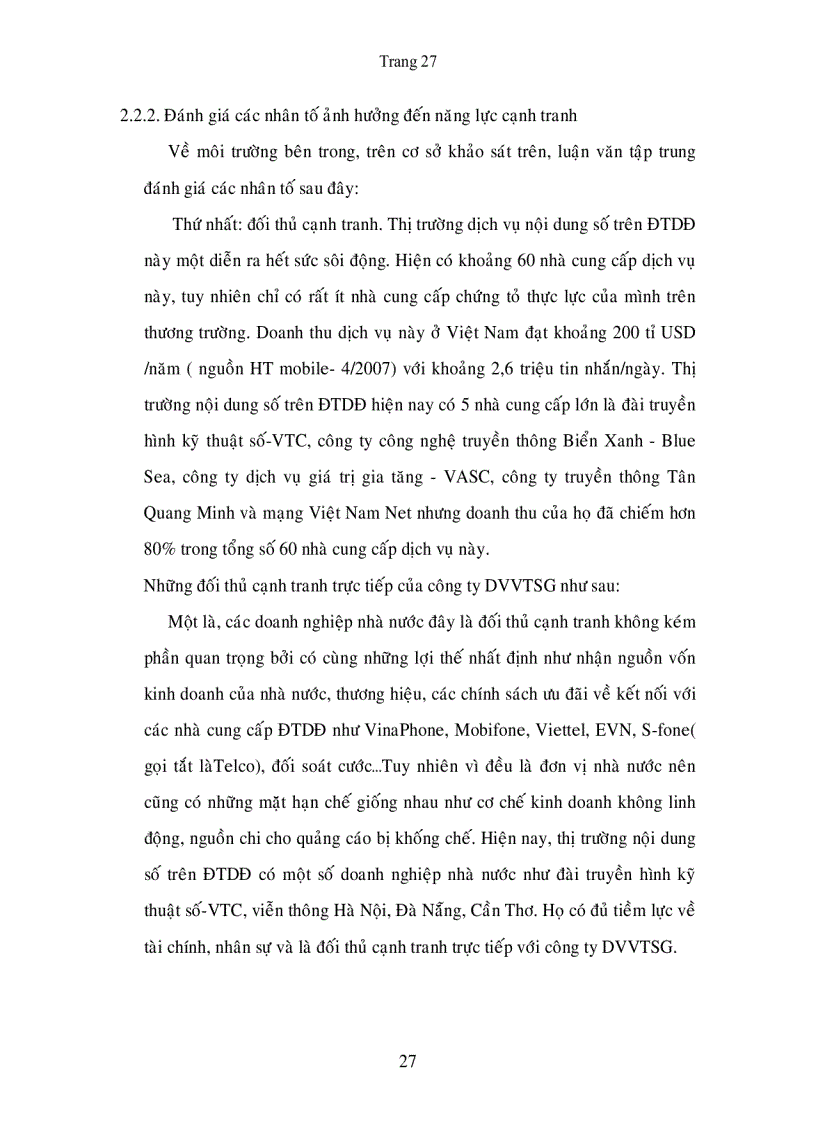 Trang 27

2.2.2. Đánh giá các nhân tố ảnh hưởng đến năng lực cạnh tranh

Về môi trường bên trong, trên cơ sở khảo sát trên, luận văn tập trung đánh giá các nhân tố sau đây:

Thứ nhất: đối thủ cạnh tranh. Thị trường dịch vụ nội dung số trên ĐTDĐ này một diễn ra hết sức sôi động. Hiện có khoảng 60 nhà cung cấp dịch vụ này, tuy nhiên chỉ có rất ít nhà cung cấp chứng tỏ thực lực của mình trên thương trường. Doanh thu dịch vụ này ở Việt Nam đạt khoảng 200 tỉ USD /năm ( nguồn HT mobile- 4/2007) với khoảng 2,6 triệu tin nhắn/ngày. Thị trường nội dung số trên ĐTDĐ hiện nay có 5 nhà cung cấp lớn là đài truyền hình kỹ thuật số-VTC, công ty công nghệ truyền thông Biển Xanh - Blue Sea, công ty dịch vụ giá trị gia tăng - VASC, công ty truyền thông Tân Quang Minh và mạng Việt Nam Net nhưng doanh thu của họ đã chiếm hơn 80% trong tổng số 60 nhà cung cấp dịch vụ này.

Những đối thủ cạnh tranh trực tiếp của công ty DVVTSG như sau:

Một là, các doanh nghiệp nhà nước đây là đối thủ cạnh tranh không kém phần quan trọng bởi có cùng những lợi thế nhất định như nhận nguồn vốn kinh doanh của nhà nước, thương hiệu, các chính sách ưu đãi về kết nối với các nhà cung cấp ĐTDĐ như VinaPhone, Mobifone, Viettel, EVN, S-fone( gọi tắt làTelco), đối soát cước...Tuy nhiên vì đều là đơn vị nhà nước nên cũng có những mặt hạn chế giống nhau như cơ chế kinh doanh không linh động, nguồn chi cho quảng cáo bị khống chế. Hiện nay, thị trường nội dung số trên ĐTDĐ có một số doanh nghiệp nhà nước như đài truyền hình kỹ thuật số-VTC, viễn thông Hà Nội, Đà Nẵng, Cần Thơ. Họ có đủ tiềm lực về tài chính, nhân sự và là đối thủ cạnh tranh trực tiếp với công ty DVVTSG.

27